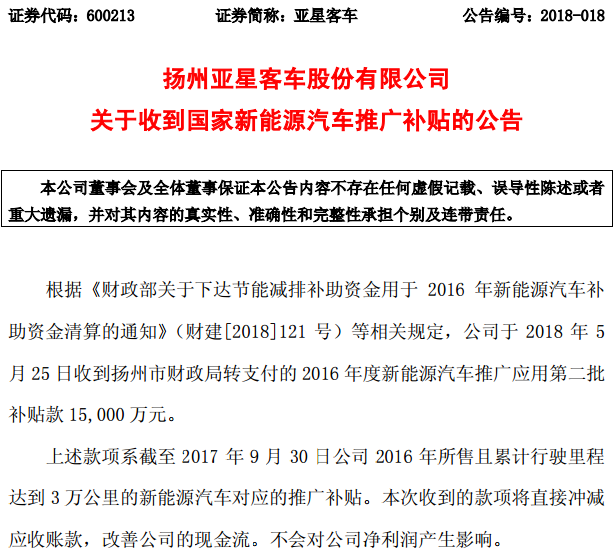 证券代码：600213　　证券简称：亚星客车　　公告编号：2018-018

扬州亚星客车股份有限公司
关于收到国家新能源汽车推广补贴的公告

本公司董事会及全体董事保证本公告内容不存在任何虚假记载、误导性陈述或者重大遗漏，并对其内容的真实性、准确性和完整性承担个别及连带责任。

根据《财政部关于下达节能减排补助资金用于 2016 年新能源汽车补助资金清算的通知》（财建[2018]121 号）等相关规定，公司于 2018 年 5 月 25 日收到扬州市财政局转支付的 2016 年度新能源汽车推广应用第二批补贴款 15,000 万元。

上述款项系截至 2017 年 9 月 30 日公司 2016 年所售且累计行驶里程达到 3 万公里的新能源汽车对应的推广补贴。本次收到的款项将直接冲减应收账款，改善公司的现金流。不会对公司净利润产生影响。